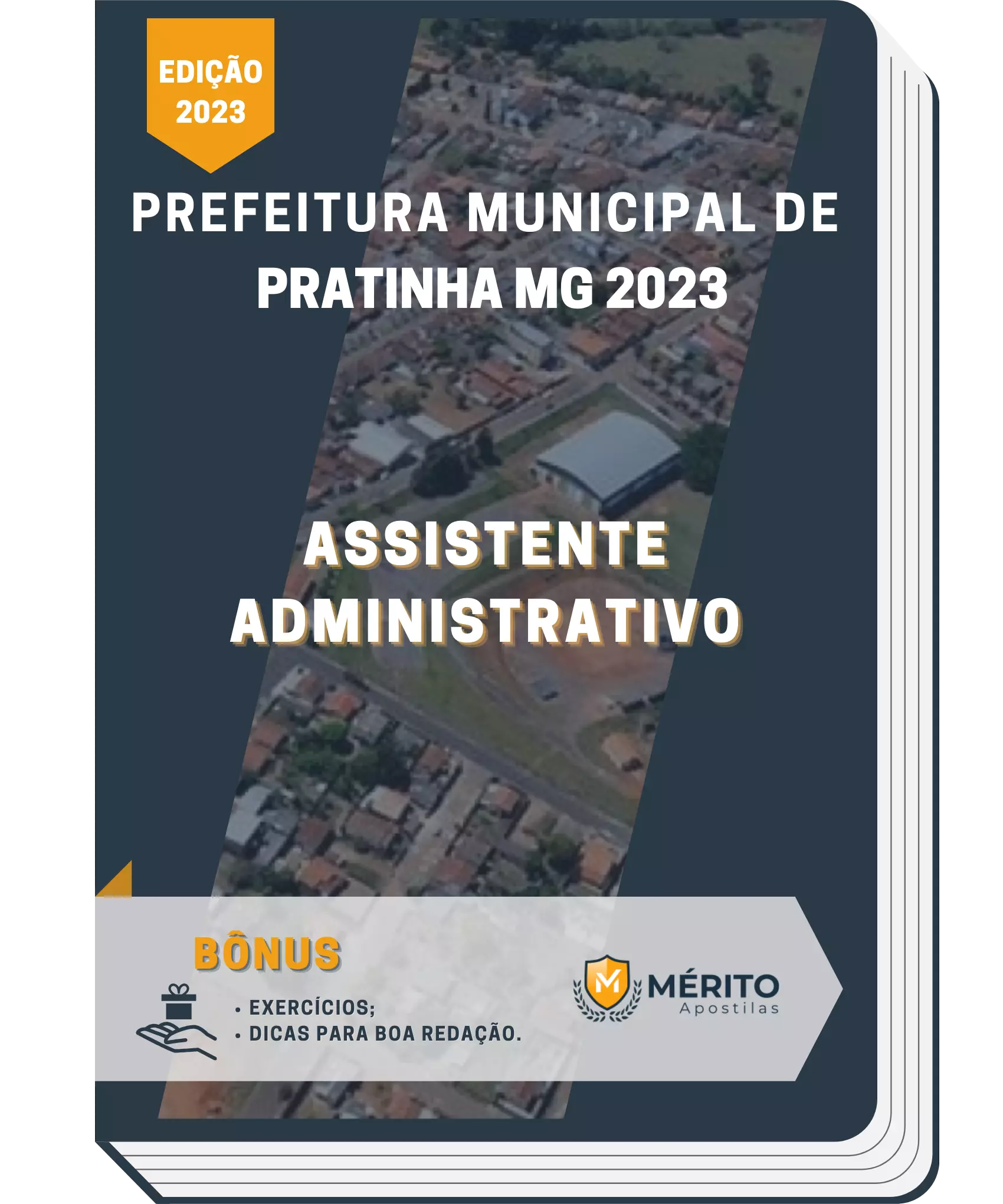 EDIÇÃO 2023

PREFEITURA MUNICIPAL DE PRATINHA MG 2023

ASSISTENTE ADMINISTRATIVO

BÔNUS

• EXERCÍCIOS;
• DICAS PARA BOA REDAÇÃO.

M MÉRITO Apostilas